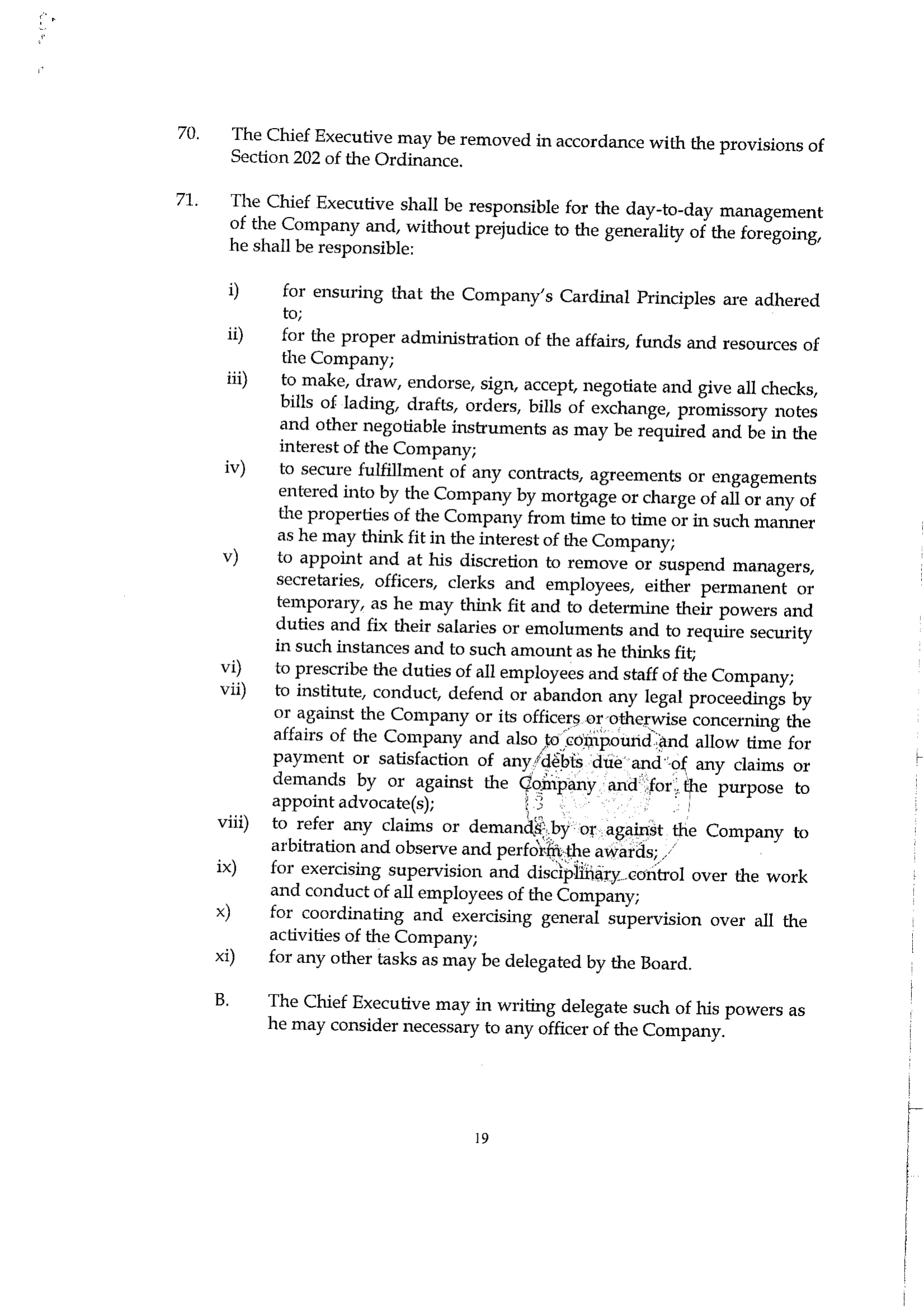 70. The Chief Executive may be removed in accordance with the provisions of Section 202 of the Ordinance.

71. The Chief Executive shall be responsible for the day-to-day management of the Company and, without prejudice to the generality of the foregoing, he shall be responsible:

i) for ensuring that the Company's Cardinal Principles are adhered to;
ii) for the proper administration of the affairs, funds and resources of the Company;
iii) to make, draw, endorse, sign, accept, negotiate and give all checks, bills of lading, drafts, orders, bills of exchange, promissory notes and other negotiable instruments as may be required and be in the interest of the Company;
iv) to secure fulfillment of any contracts, agreements or engagements entered into by the Company by mortgage or charge of all or any of the properties of the Company from time to time or in such manner as he may think fit in the interest of the Company;
v) to appoint and at his discretion to remove or suspend managers, secretaries, officers, clerks and employees, either permanent or temporary, as he may think fit and to determine their powers and duties and fix their salaries or emoluments and to require security in such instances and to such amount as he thinks fit;
vi) to prescribe the duties of all employees and staff of the Company;
vii) to institute, conduct, defend or abandon any legal proceedings by or against the Company or its officers or otherwise concerning the affairs of the Company and also to compound and allow time for payment or satisfaction of any debts due and of any claims or demands by or against the Company and for the purpose to appoint advocate(s);
viii) to refer any claims or demands by or against the Company to arbitration and observe and perform the awards;
ix) for exercising supervision and disciplinary control over the work and conduct of all employees of the Company;
x) for coordinating and exercising general supervision over all the activities of the Company;
xi) for any other tasks as may be delegated by the Board.

B. The Chief Executive may in writing delegate such of his powers as he may consider necessary to any officer of the Company.

19